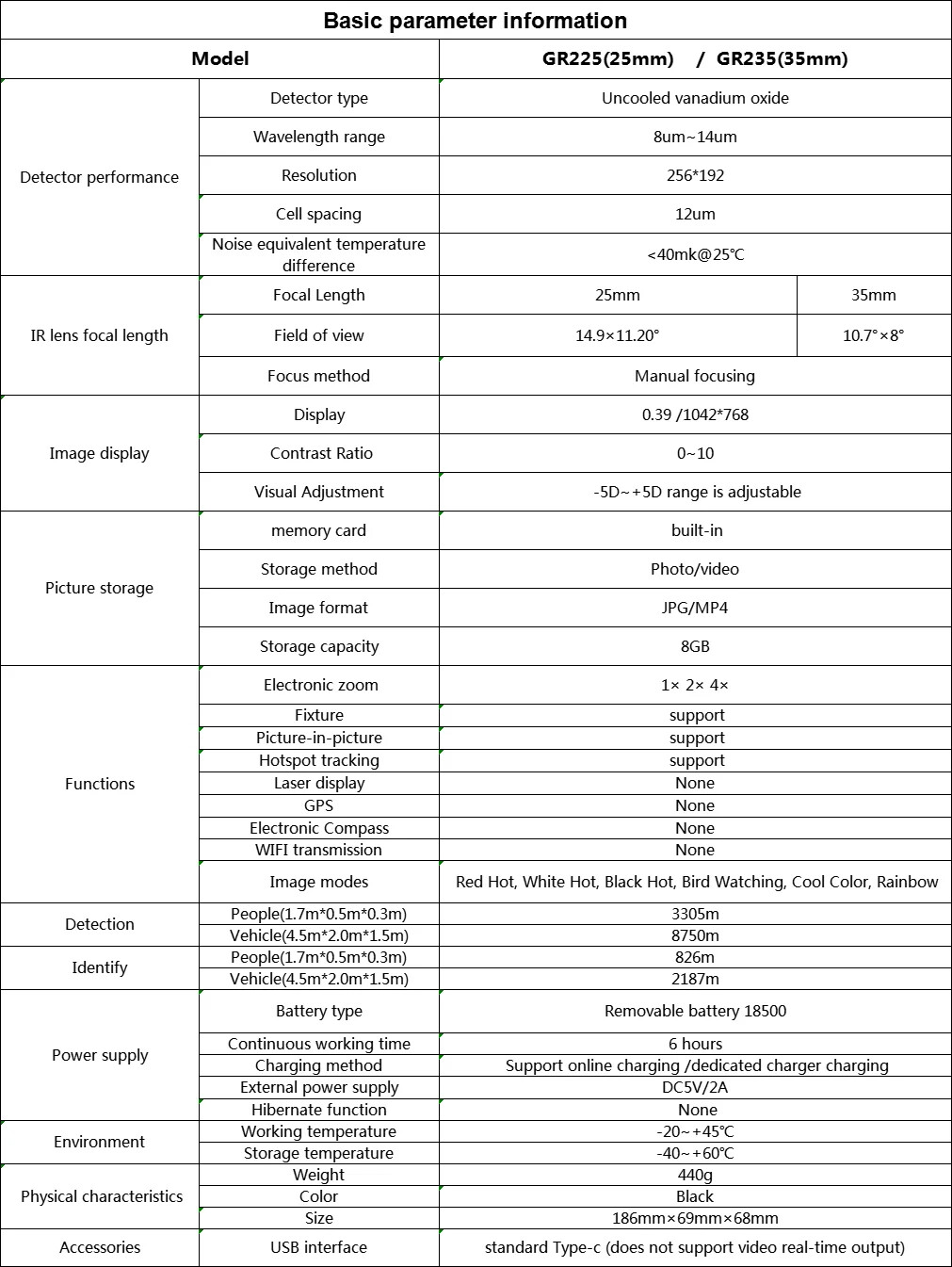 Basic parameter information

| Model | | GR225(25mm) / GR235(35mm) | |
|---|---|---|---|
| Detector performance | Detector type | Uncooled vanadium oxide | |
| | Wavelength range | 8um~14um | |
| | Resolution | 256*192 | |
| | Cell spacing | 12um | |
| | Noise equivalent temperature difference | <40mk@25℃ | |
| IR lens focal length | Focal Length | 25mm | 35mm |
| | Field of view | 14.9×11.20° | 10.7°×8° |
| | Focus method | Manual focusing | |
| Image display | Display | 0.39 /1042*768 | |
| | Contrast Ratio | 0~10 | |
| | Visual Adjustment | -5D~+5D range is adjustable | |
| Picture storage | memory card | built-in | |
| | Storage method | Photo/video | |
| | Image format | JPG/MP4 | |
| | Storage capacity | 8GB | |
| Functions | Electronic zoom | 1× 2× 4× | |
| | Fixture | support | |
| | Picture-in-picture | support | |
| | Hotspot tracking | support | |
| | Laser display | None | |
| | GPS | None | |
| | Electronic Compass | None | |
| | WIFI transmission | None | |
| | Image modes | Red Hot, White Hot, Black Hot, Bird Watching, Cool Color, Rainbow | |
| Detection | People(1.7m*0.5m*0.3m) | 3305m | |
| | Vehicle(4.5m*2.0m*1.5m) | 8750m | |
| Identify | People(1.7m*0.5m*0.3m) | 826m | |
| | Vehicle(4.5m*2.0m*1.5m) | 2187m | |
| Power supply | Battery type | Removable battery 18500 | |
| | Continuous working time | 6 hours | |
| | Charging method | Support online charging /dedicated charger charging | |
| | External power supply | DC5V/2A | |
| | Hibernate function | None | |
| Environment | Working temperature | -20~+45℃ | |
| | Storage temperature | -40~+60℃ | |
| Physical characteristics | Weight | 440g | |
| | Color | Black | |
| | Size | 186mm×69mm×68mm | |
| Accessories | USB interface | standard Type-c (does not support video real-time output) | |